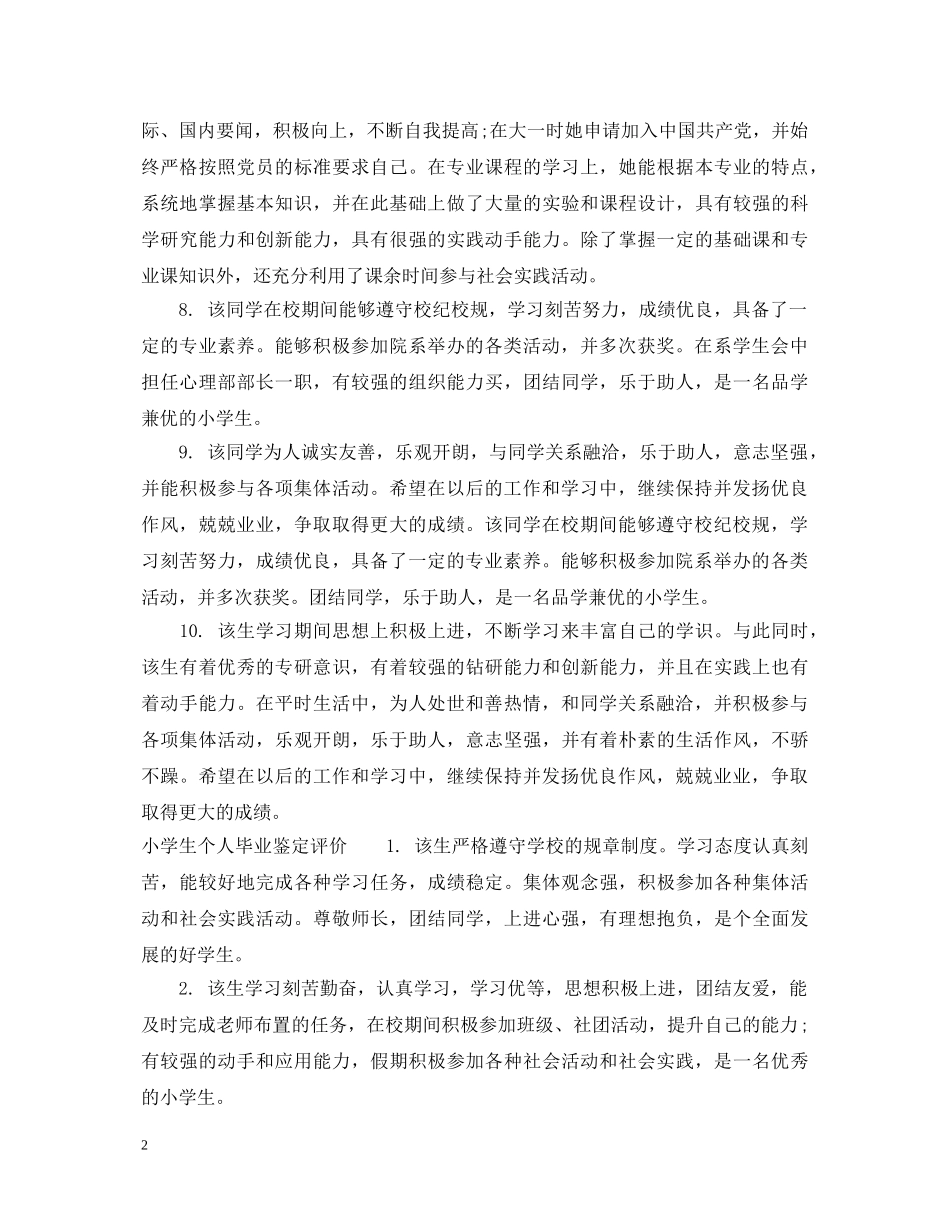 际、国内要闻，积极向上，不断自我提高;在大一时她申请加入中国共产党，并始终严格按照党员的标准要求自己。在专业课程的学习上，她能根据本专业的特点，系统地掌握基本知识，并在此基础上做了大量的实验和课程设计，具有较强的科学研究能力和创新能力，具有很强的实践动手能力。除了掌握一定的基础课和专业课知识外，还充分利用了课余时间参与社会实践活动。

8. 该同学在校期间能够遵守校纪校规，学习刻苦努力，成绩优良，具备了一定的专业素养。能够积极参加院系举办的各类活动，并多次获奖。在系学生会中担任心理部部长一职，有较强的组织能力买，团结同学，乐于助人，是一名品学兼优的小学生。

9. 该同学为人诚实友善，乐观开朗，与同学关系融洽，乐于助人，意志坚强，并能积极参与各项集体活动。希望在以后的工作和学习中，继续保持并发扬优良作风，兢兢业业，争取取得更大的成绩。该同学在校期间能够遵守校纪校规，学习刻苦努力，成绩优良，具备了一定的专业素养。能够积极参加院系举办的各类活动，并多次获奖。团结同学，乐于助人，是一名品学兼优的小学生。

10. 该生学习期间思想上积极上进，不断学习来丰富自己的学识。与此同时，该生有着优秀的专研意识，有着较强的钻研能力和创新能力，并且在实践上也有着动手能力。在平时生活中，为人处世和善热情，和同学关系融洽，并积极参与各项集体活动，乐观开朗，乐于助人，意志坚强，并有着朴素的生活作风，不骄不躁。希望在以后的工作和学习中，继续保持并发扬优良作风，兢兢业业，争取取得更大的成绩。

小学生个人毕业鉴定评价　　1. 该生严格遵守学校的规章制度。学习态度认真刻苦，能较好地完成各种学习任务，成绩稳定。集体观念强，积极参加各种集体活动和社会实践活动。尊敬师长，团结同学，上进心强，有理想抱负，是个全面发展的好学生。

2. 该生学习刻苦勤奋，认真学习，学习优等，思想积极上进，团结友爱，能及时完成老师布置的任务，在校期间积极参加班级、社团活动，提升自己的能力；有较强的动手和应用能力，假期积极参加各种社会活动和社会实践，是一名优秀的小学生。

2